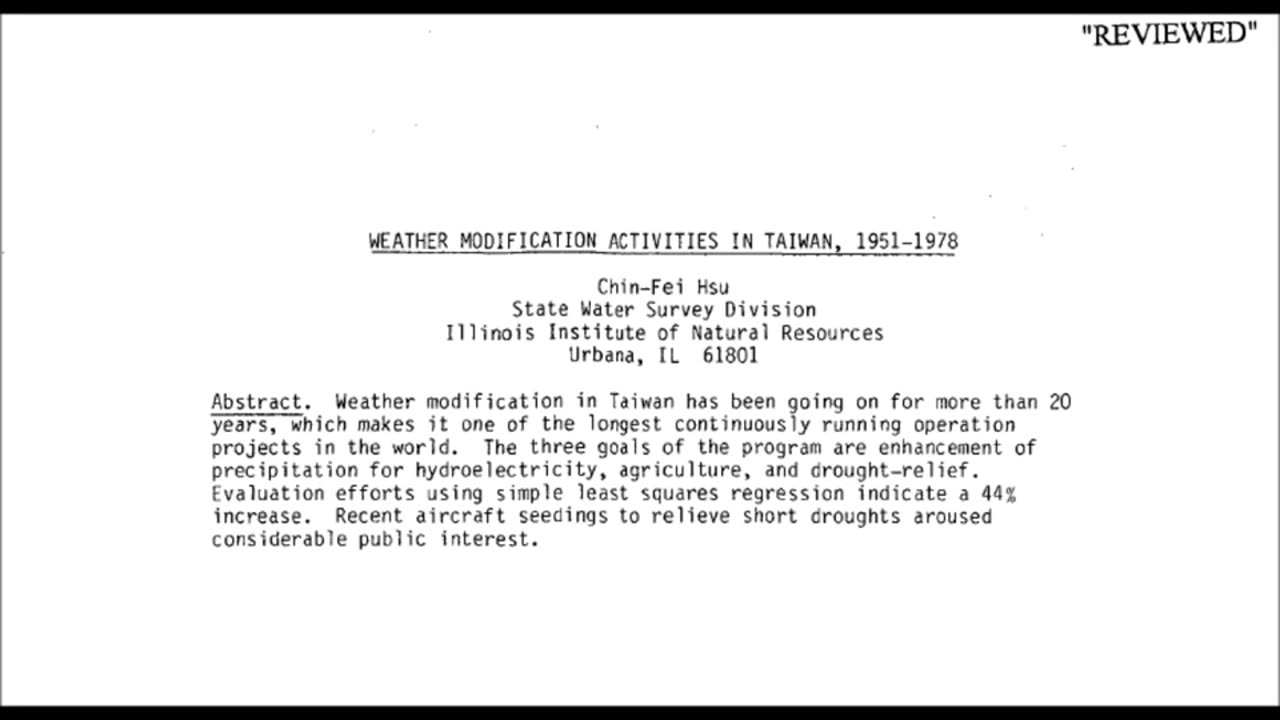 "REVIEWED"

WEATHER MODIFICATION ACTIVITIES IN TAIWAN, 1951-1978

Chin-Fei Hsu
State Water Survey Division
Illinois Institute of Natural Resources
Urbana, IL 61801

Abstract. Weather modification in Taiwan has been going on for more than 20 years, which makes it one of the longest continuously running operation projects in the world. The three goals of the program are enhancement of precipitation for hydroelectricity, agriculture, and drought-relief. Evaluation efforts using simple least squares regression indicate a 44% increase. Recent aircraft seedings to relieve short droughts aroused considerable public interest.